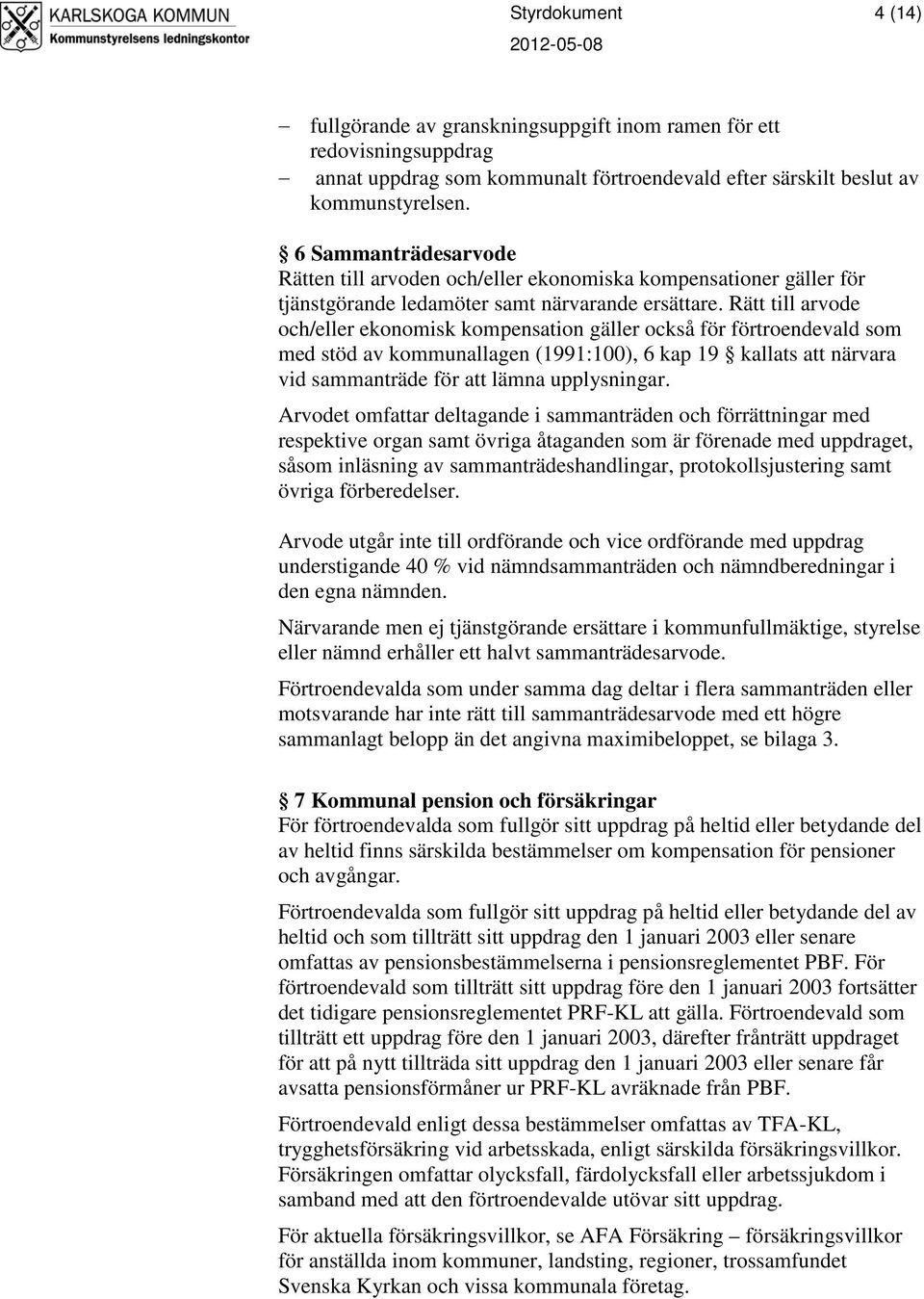 KARLSKOGA KOMMUN
Kommunstyrelsens ledningskontor

Styrdokument 4 (14)
2012-05-08

– fullgörande av granskningsuppgift inom ramen för ett redovisningsuppdrag
– annat uppdrag som kommunalt förtroendevald efter särskilt beslut av kommunstyrelsen.

§ 6 Sammanträdesarvode
Rätten till arvoden och/eller ekonomiska kompensationer gäller för tjänstgörande ledamöter samt närvarande ersättare. Rätt till arvode och/eller ekonomisk kompensation gäller också för förtroendevald som med stöd av kommunallagen (1991:100), 6 kap 19 § kallats att närvara vid sammanträde för att lämna upplysningar.

Arvodet omfattar deltagande i sammanträden och förrättningar med respektive organ samt övriga åtaganden som är förenade med uppdraget, såsom inläsning av sammanträdeshandlingar, protokollsjustering samt övriga förberedelser.

Arvode utgår inte till ordförande och vice ordförande med uppdrag understigande 40 % vid nämndsammanträden och nämndberedningar i den egna nämnden.

Närvarande men ej tjänstgörande ersättare i kommunfullmäktige, styrelse eller nämnd erhåller ett halvt sammanträdesarvode.

Förtroendevalda som under samma dag deltar i flera sammanträden eller motsvarande har inte rätt till sammanträdesarvode med ett högre sammanlagt belopp än det angivna maximibeloppet, se bilaga 3.

§ 7 Kommunal pension och försäkringar
För förtroendevalda som fullgör sitt uppdrag på heltid eller betydande del av heltid finns särskilda bestämmelser om kompensation för pensioner och avgångar.

Förtroendevalda som fullgör sitt uppdrag på heltid eller betydande del av heltid och som tillträtt sitt uppdrag den 1 januari 2003 eller senare omfattas av pensionsbestämmelserna i pensionsreglementet PBF. För förtroendevald som tillträtt sitt uppdrag före den 1 januari 2003 fortsätter det tidigare pensionsreglementet PRF-KL att gälla. Förtroendevald som tillträtt ett uppdrag före den 1 januari 2003, därefter frånträtt uppdraget för att på nytt tillträda sitt uppdrag den 1 januari 2003 eller senare får avsatta pensionsförmåner ur PRF-KL avräknade från PBF.

Förtroendevald enligt dessa bestämmelser omfattas av TFA-KL, trygghetsförsäkring vid arbetsskada, enligt särskilda försäkringsvillkor. Försäkringen omfattar olycksfall, färdolycksfall eller arbetssjukdom i samband med att den förtroendevalde utövar sitt uppdrag.

För aktuella försäkringsvillkor, se AFA Försäkring – försäkringsvillkor för anställda inom kommuner, landsting, regioner, trossamfundet Svenska Kyrkan och vissa kommunala företag.